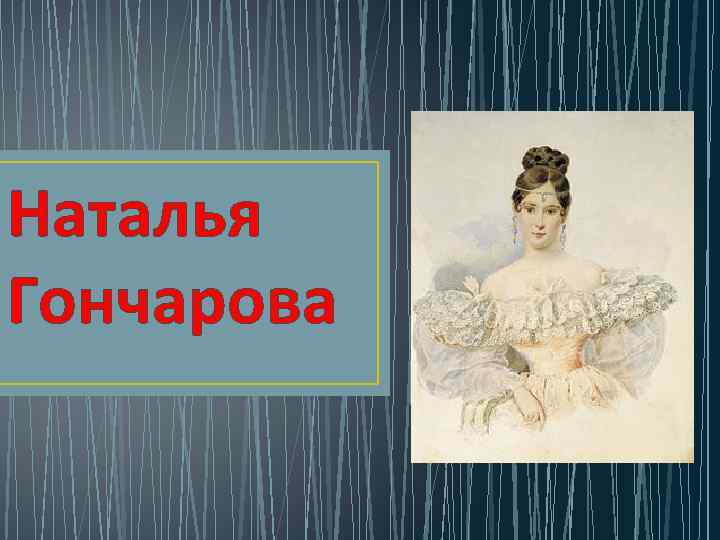 Наталья Гончарова